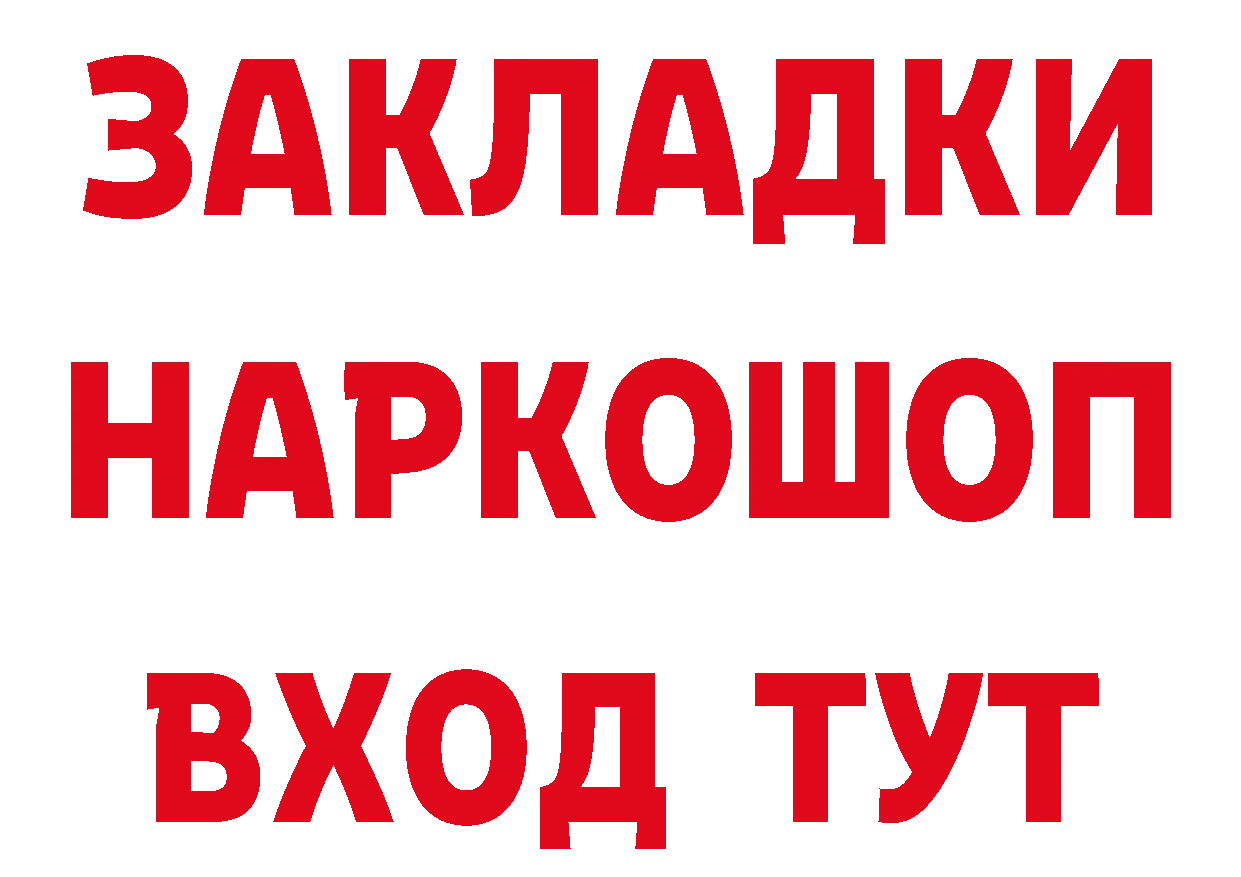 ЗАКЛАДКИ
НАРКОШОП
ВХОД ТУТ